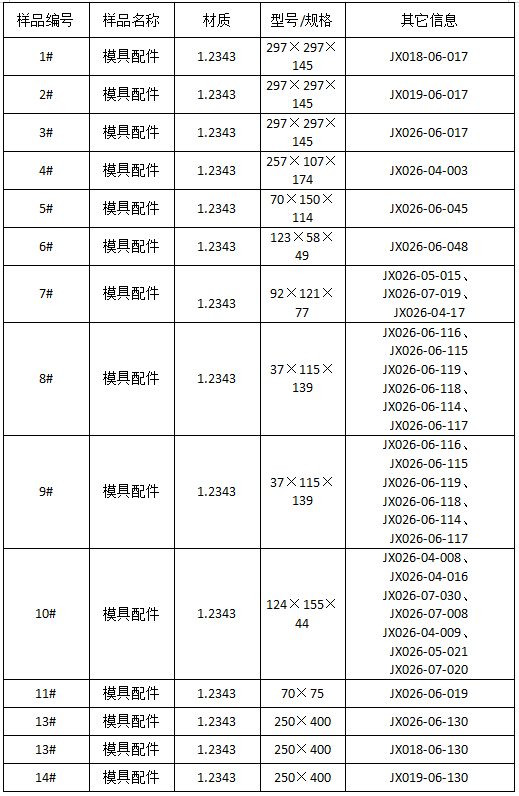 | 样品编号 | 样品名称 | 材质 | 型号/规格 | 其它信息 |
|---|---|---|---|---|
| 1# | 模具配件 | 1.2343 | 297×297×145 | JX018-06-017 |
| 2# | 模具配件 | 1.2343 | 297×297×145 | JX019-06-017 |
| 3# | 模具配件 | 1.2343 | 297×297×145 | JX026-06-017 |
| 4# | 模具配件 | 1.2343 | 257×107×174 | JX026-04-003 |
| 5# | 模具配件 | 1.2343 | 70×150×114 | JX026-06-045 |
| 6# | 模具配件 | 1.2343 | 123×58×49 | JX026-06-048 |
| 7# | 模具配件 | 1.2343 | 92×121×77 | JX026-05-015、JX026-07-019、JX026-04-17 |
| 8# | 模具配件 | 1.2343 | 37×115×139 | JX026-06-116、JX026-06-115 JX026-06-119、JX026-06-118、JX026-06-114、JX026-06-117 |
| 9# | 模具配件 | 1.2343 | 37×115×139 | JX026-06-116、JX026-06-115 JX026-06-119、JX026-06-118、JX026-06-114、JX026-06-117 |
| 10# | 模具配件 | 1.2343 | 124×155×44 | JX026-04-008、JX026-04-016 JX026-07-030、JX026-07-008 JX026-04-009、JX026-05-021 JX026-07-020 |
| 11# | 模具配件 | 1.2343 | 70×75 | JX026-06-019 |
| 13# | 模具配件 | 1.2343 | 250×400 | JX026-06-130 |
| 13# | 模具配件 | 1.2343 | 250×400 | JX018-06-130 |
| 14# | 模具配件 | 1.2343 | 250×400 | JX019-06-130 |